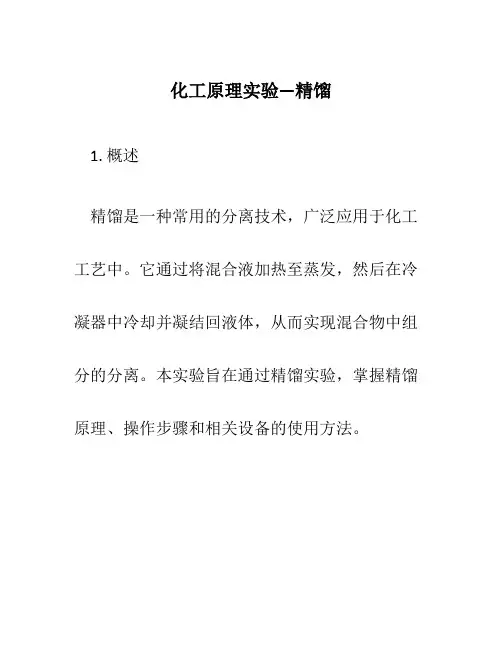 化工原理实验—精馏

1. 概述

精馏是一种常用的分离技术，广泛应用于化工工艺中。它通过将混合液加热至蒸发，然后在冷凝器中冷却并凝结回液体，从而实现混合物中组分的分离。本实验旨在通过精馏实验，掌握精馏原理、操作步骤和相关设备的使用方法。